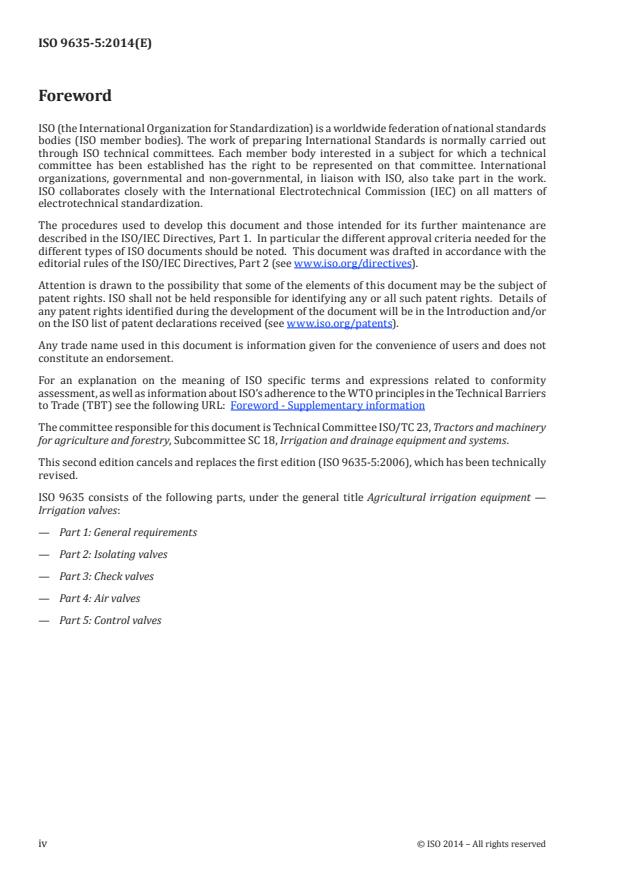 ISO 9635-5:2014(E)

Foreword

ISO (the International Organization for Standardization) is a worldwide federation of national standards bodies (ISO member bodies). The work of preparing International Standards is normally carried out through ISO technical committees. Each member body interested in a subject for which a technical committee has been established has the right to be represented on that committee. International organizations, governmental and non-governmental, in liaison with ISO, also take part in the work. ISO collaborates closely with the International Electrotechnical Commission (IEC) on all matters of electrotechnical standardization.

The procedures used to develop this document and those intended for its further maintenance are described in the ISO/IEC Directives, Part 1. In particular the different approval criteria needed for the different types of ISO documents should be noted. This document was drafted in accordance with the editorial rules of the ISO/IEC Directives, Part 2 (see www.iso.org/directives).

Attention is drawn to the possibility that some of the elements of this document may be the subject of patent rights. ISO shall not be held responsible for identifying any or all such patent rights. Details of any patent rights identified during the development of the document will be in the Introduction and/or on the ISO list of patent declarations received (see www.iso.org/patents).

Any trade name used in this document is information given for the convenience of users and does not constitute an endorsement.

For an explanation on the meaning of ISO specific terms and expressions related to conformity assessment, as well as information about ISO's adherence to the WTO principles in the Technical Barriers to Trade (TBT) see the following URL: Foreword - Supplementary information

The committee responsible for this document is Technical Committee ISO/TC 23, Tractors and machinery for agriculture and forestry, Subcommittee SC 18, Irrigation and drainage equipment and systems.

This second edition cancels and replaces the first edition (ISO 9635-5:2006), which has been technically revised.

ISO 9635 consists of the following parts, under the general title Agricultural irrigation equipment — Irrigation valves:

— Part 1: General requirements

— Part 2: Isolating valves

— Part 3: Check valves

— Part 4: Air valves

— Part 5: Control valves

iv

© ISO 2014 – All rights reserved